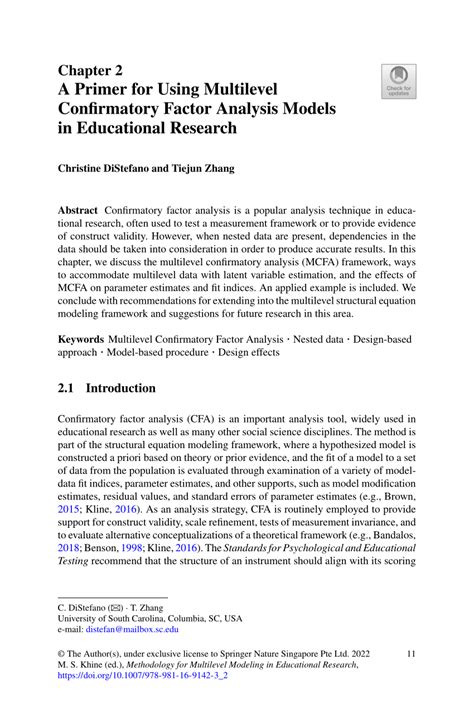 Chapter 2
A Primer for Using Multilevel Confirmatory Factor Analysis Models in Educational Research

Check for updates

Christine DiStefano and Tiejun Zhang

Abstract Confirmatory factor analysis is a popular analysis technique in educational research, often used to test a measurement framework or to provide evidence of construct validity. However, when nested data are present, dependencies in the data should be taken into consideration in order to produce accurate results. In this chapter, we discuss the multilevel confirmatory analysis (MCFA) framework, ways to accommodate multilevel data with latent variable estimation, and the effects of MCFA on parameter estimates and fit indices. An applied example is included. We conclude with recommendations for extending into the multilevel structural equation modeling framework and suggestions for future research in this area.

Keywords Multilevel Confirmatory Factor Analysis · Nested data · Design-based approach · Model-based procedure · Design effects

2.1 Introduction

Confirmatory factor analysis (CFA) is an important analysis tool, widely used in educational research as well as many other social science disciplines. The method is part of the structural equation modeling framework, where a hypothesized model is constructed a priori based on theory or prior evidence, and the fit of a model to a set of data from the population is evaluated through examination of a variety of model-data fit indices, parameter estimates, and other supports, such as model modification estimates, residual values, and standard errors of parameter estimates (e.g., Brown, 2015; Kline, 2016). As an analysis strategy, CFA is routinely employed to provide support for construct validity, scale refinement, tests of measurement invariance, and to evaluate alternative conceptualizations of a theoretical framework (e.g., Bandalos, 2018; Benson, 1998; Kline, 2016). The Standards for Psychological and Educational Testing recommend that the structure of an instrument should align with its scoring

C. DiStefano (✉) · T. Zhang
University of South Carolina, Columbia, SC, USA
e-mail: distefan@mailbox.sc.edu

© The Author(s), under exclusive license to Springer Nature Singapore Pte Ltd. 2022
M. S. Khine (ed.), Methodology for Multilevel Modeling in Educational Research,
https://doi.org/10.1007/978-981-16-9142-3_2

11